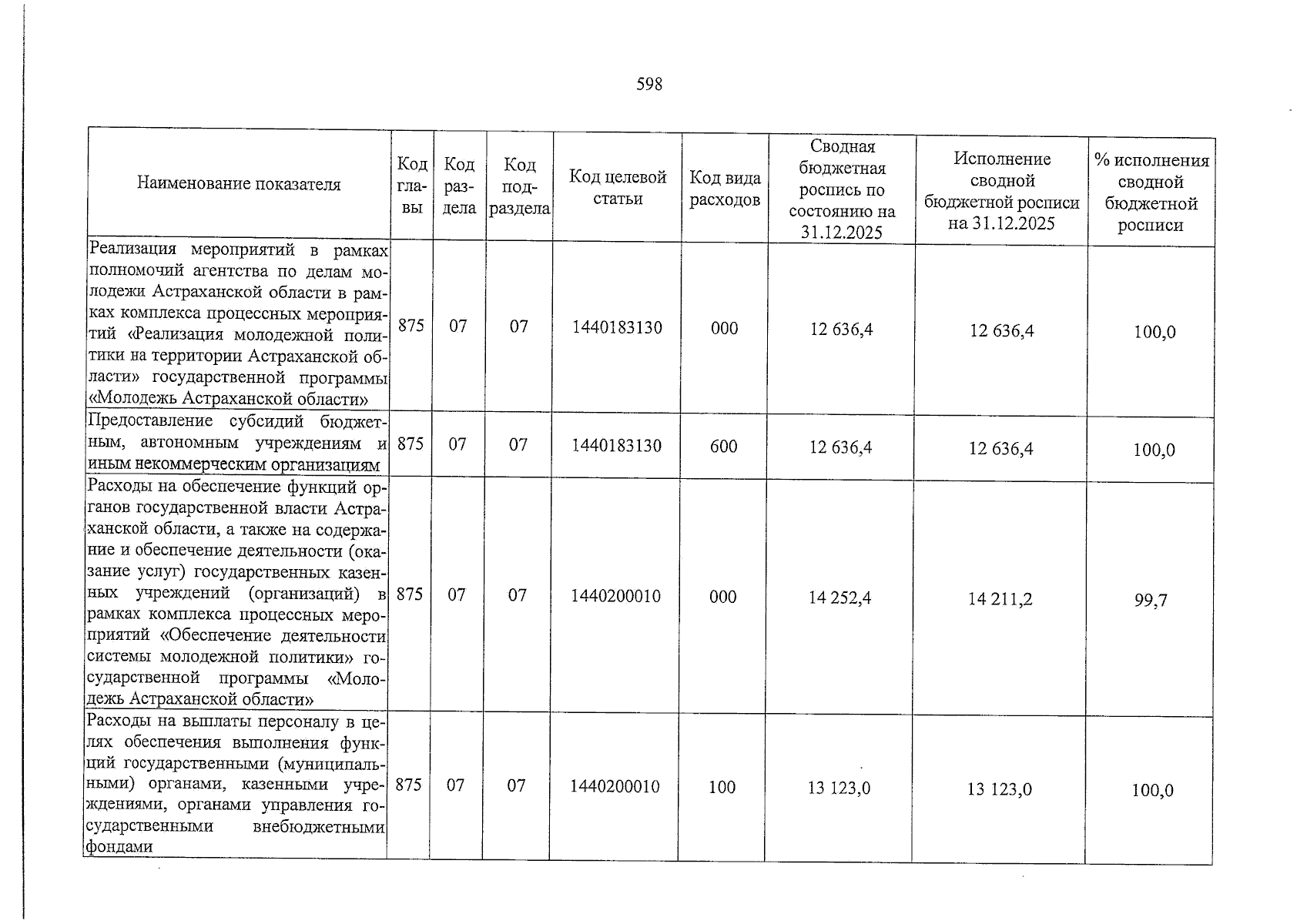 598

| Наименование показателя | Код главы | Код раздела | Код подраздела | Код целевой статьи | Код вида расходов | Сводная бюджетная роспись по состоянию на 31.12.2025 | Исполнение сводной бюджетной росписи на 31.12.2025 | % исполнения сводной бюджетной росписи |
|---|---|---|---|---|---|---|---|---|
| Реализация мероприятий в рамках полномочий агентства по делам молодежи Астраханской области в рамках комплекса процессных мероприятий «Реализация молодежной политики на территории Астраханской области» государственной программы «Молодежь Астраханской области» | 875 | 07 | 07 | 1440183130 | 000 | 12 636,4 | 12 636,4 | 100,0 |
| Предоставление субсидий бюджетным, автономным учреждениям и иным некоммерческим организациям | 875 | 07 | 07 | 1440183130 | 600 | 12 636,4 | 12 636,4 | 100,0 |
| Расходы на обеспечение функций органов государственной власти Астраханской области, а также на содержание и обеспечение деятельности (оказание услуг) государственных казенных учреждений (организаций) в рамках комплекса процессных мероприятий «Обеспечение деятельности системы молодежной политики» государственной программы «Молодежь Астраханской области» | 875 | 07 | 07 | 1440200010 | 000 | 14 252,4 | 14 211,2 | 99,7 |
| Расходы на выплаты персоналу в целях обеспечения выполнения функций государственными (муниципальными) органами, казенными учреждениями, органами управления государственными внебюджетными фондами | 875 | 07 | 07 | 1440200010 | 100 | 13 123,0 | 13 123,0 | 100,0 |